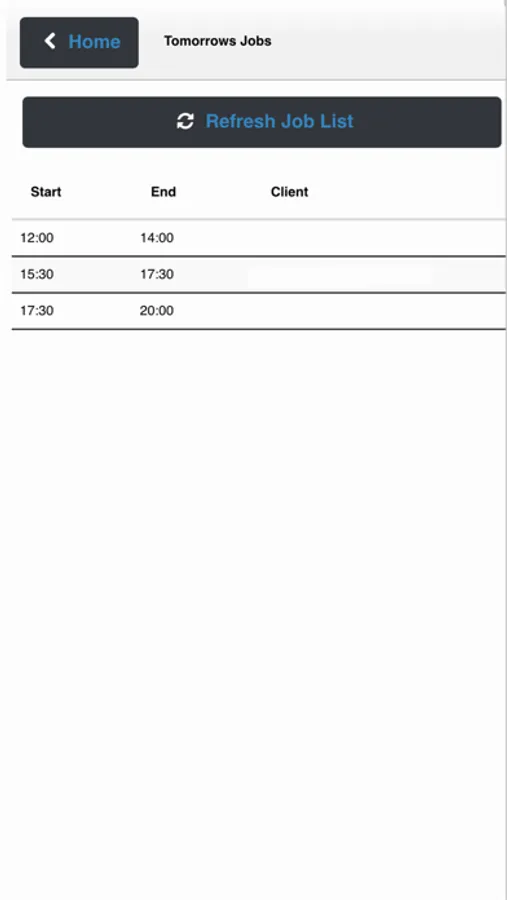 Home

Tomorrows Jobs

Refresh Job List

| Start | End | Client |
|---|---|---|
| 12:00 | 14:00 | |
| 15:30 | 17:30 | |
| 17:30 | 20:00 | |